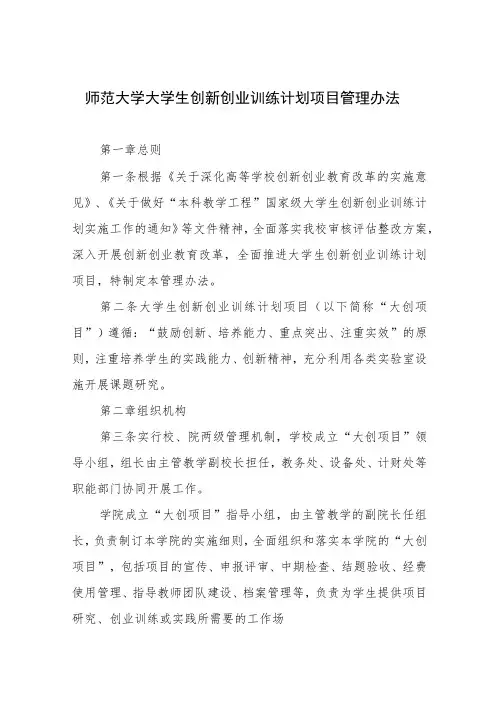 师范大学大学生创新创业训练计划项目管理办法

第一章总则

第一条根据《关于深化高等学校创新创业教育改革的实施意见》、《关于做好“本科教学工程”国家级大学生创新创业训练计划实施工作的通知》等文件精神，全面落实我校审核评估整改方案，深入开展创新创业教育改革，全面推进大学生创新创业训练计划项目，特制定本管理办法。

第二条大学生创新创业训练计划项目（以下简称“大创项目”）遵循：“鼓励创新、培养能力、重点突出、注重实效”的原则，注重培养学生的实践能力、创新精神，充分利用各类实验室设施开展课题研究。

第二章组织机构

第三条实行校、院两级管理机制，学校成立“大创项目”领导小组，组长由主管教学副校长担任，教务处、设备处、计财处等职能部门协同开展工作。

学院成立“大创项目”指导小组，由主管教学的副院长任组长，负责制订本学院的实施细则，全面组织和落实本学院的“大创项目”，包括项目的宣传、申报评审、中期检查、结题验收、经费使用管理、指导教师团队建设、档案管理等，负责为学生提供项目研究、创业训练或实践所需要的工作场